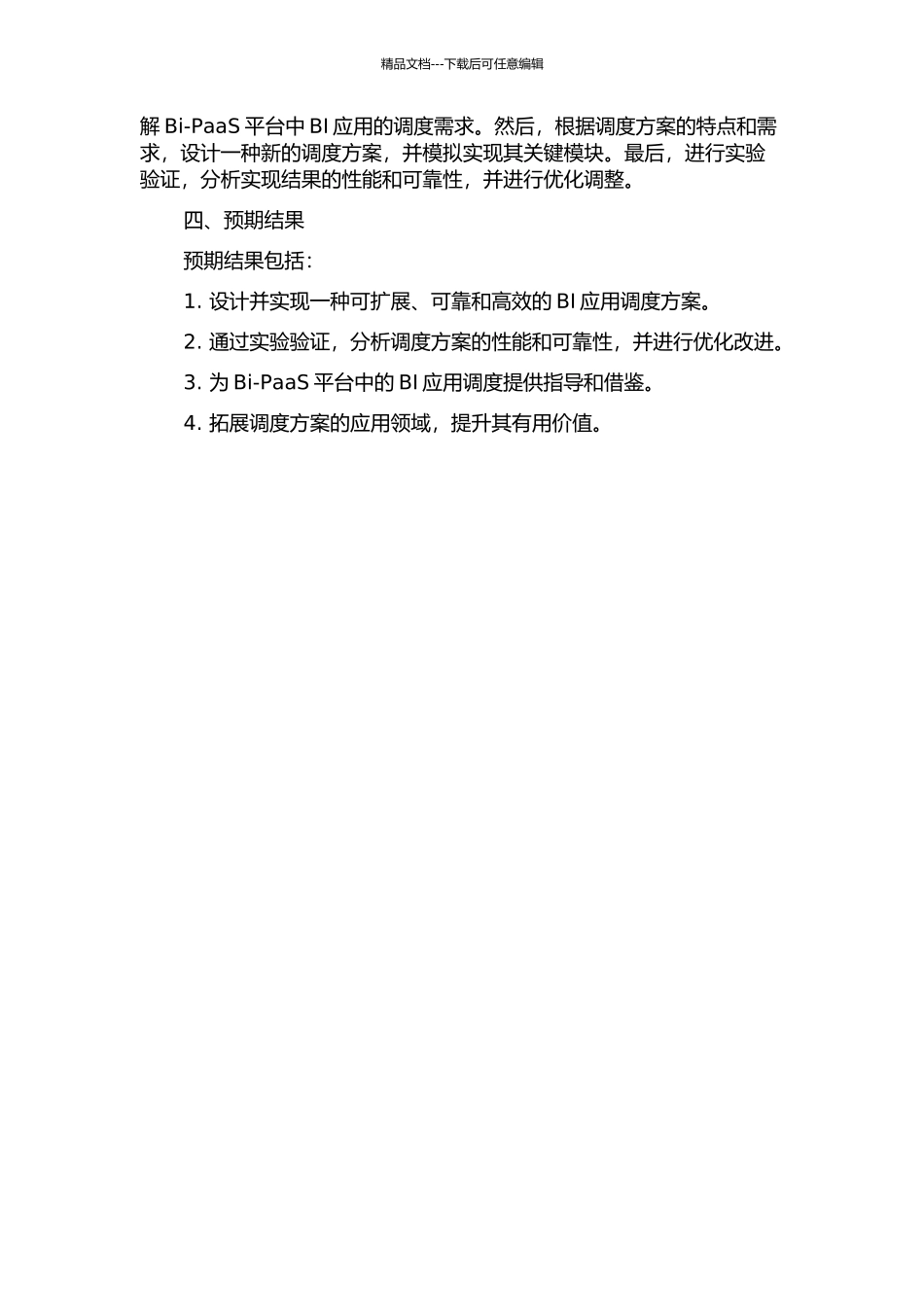 精品文档---下载后可任意编辑

解 Bi-PaaS 平台中 BI 应用的调度需求。然后，根据调度方案的特点和需求，设计一种新的调度方案，并模拟实现其关键模块。最后，进行实验验证，分析实现结果的性能和可靠性，并进行优化调整。

四、预期结果

预期结果包括：

1. 设计并实现一种可扩展、可靠和高效的 BI 应用调度方案。

2. 通过实验验证，分析调度方案的性能和可靠性，并进行优化改进。

3. 为 Bi-PaaS 平台中的 BI 应用调度提供指导和借鉴。

4. 拓展调度方案的应用领域，提升其有用价值。